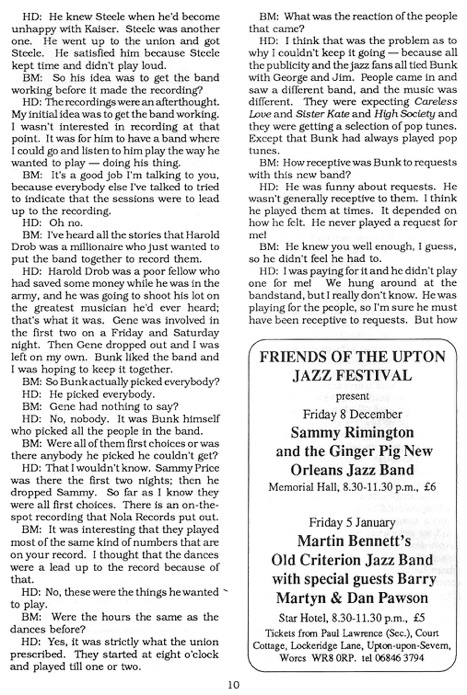 HD: He knew Steele when he'd become unhappy with Kaiser. Steele was another one. He went up to the union and got Steele. He satisfied him because Steele kept time and didn't play loud.

BM: So his idea was to get the band working before it made the recording?

HD: The recordings were an afterthought. My initial idea was to get the band working. I wasn't interested in recording at that point. It was for him to have a band where I could go and listen to him play the way he wanted to play — doing his thing.

BM: It's a good job I'm talking to you, because everybody else I've talked to tried to indicate that the sessions were to lead up to the recording.

HD: Oh no.

BM: I've heard all the stories that Harold Drob was a millionaire who just wanted to put the band together to record them.

HD: Harold Drob was a poor fellow who had saved some money while he was in the army, and he was going to shoot his lot on the greatest musician he'd ever heard; that's what it was. Gene was involved in the first two on a Friday and Saturday night. Then Gene dropped out and I was left on my own. Bunk liked the band and I was hoping to keep it together.

BM: So Bunk actually picked everybody?

HD: He picked everybody.

BM: Gene had nothing to say?

HD: No, nobody. It was Bunk himself who picked all the people in the band.

BM: Were all of them first choices or was there anybody he picked he couldn't get?

HD: That I wouldn't know. Sammy Price was there the first two nights; then he dropped Sammy. So far as I know they were all first choices. There is an on-the-spot recording that Nola Records put out.

BM: It was interesting that they played most of the same kind of numbers that are on your record. I thought that the dances were a lead up to the record because of that.

HD: No, these were the things he wanted to play.

BM: Were the hours the same as the dances before?

HD: Yes, it was strictly what the union prescribed. They started at eight o'clock and played till one or two.

BM: What was the reaction of the people that came?

HD: I think that was the problem as to why I couldn't keep it going — because all the publicity and the jazz fans all tied Bunk with George and Jim. People came in and saw a different band, and the music was different. They were expecting Careless Love and Sister Kate and High Society and they were getting a selection of pop tunes. Except that Bunk had always played pop tunes.

BM: How receptive was Bunk to requests with this new band?

HD: He was funny about requests. He wasn't generally receptive to them. I think he played them at times. It depended on how he felt. He never played a request for me!

BM: He knew you well enough, I guess, so he didn't feel he had to.

HD: I was paying for it and he didn't play one for me! We hung around at the bandstand, but I really don't know. He was playing for the people, so I'm sure he must have been receptive to requests. But how

FRIENDS OF THE UPTON JAZZ FESTIVAL
present
Friday 8 December
Sammy Rimington and the Ginger Pig New Orleans Jazz Band
Memorial Hall, 8.30-11.30 p.m., £6

Friday 5 January
Martin Bennett's Old Criterion Jazz Band with special guests Barry Martyn & Dan Pawson
Star Hotel, 8.30-11.30 p.m., £5
Tickets from Paul Lawrence (Sec.), Court Cottage, Lockeridge Lane, Upton-upon-Severn, Worcs WR8 0RP. tel 06846 3794

10